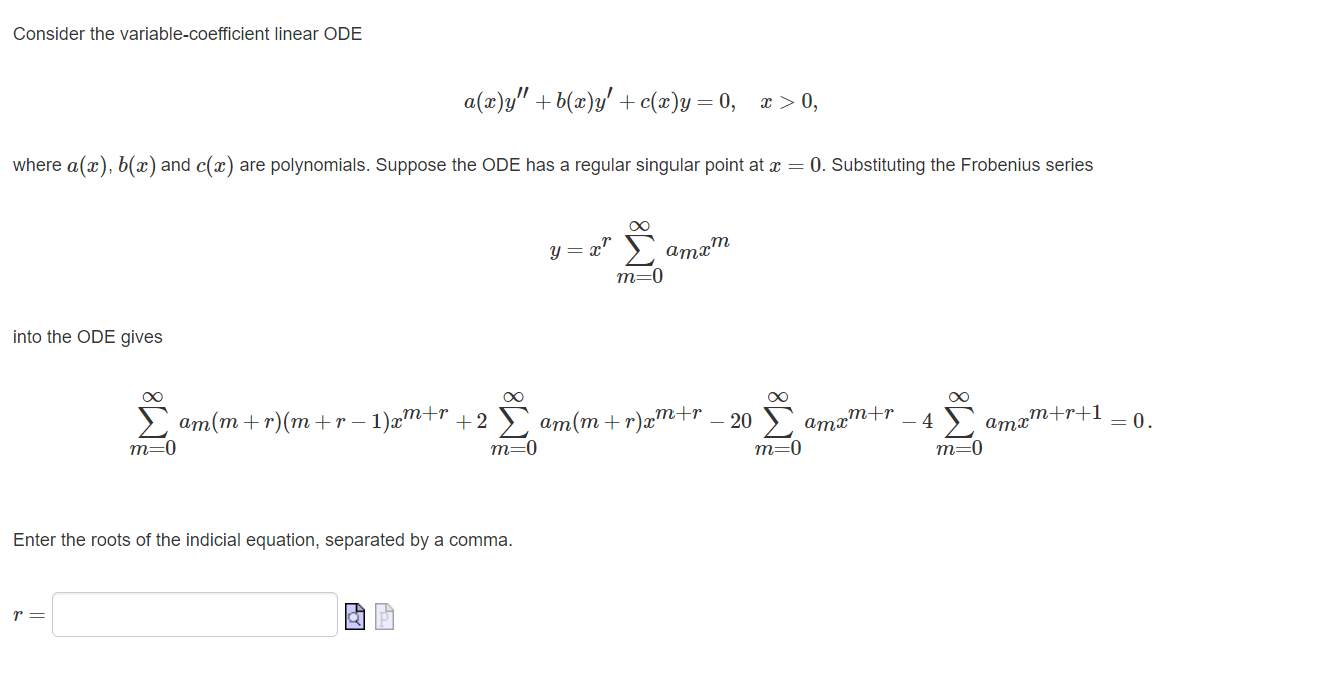 Consider the variable-coefficient linear ODE

$$a(x)y'' + b(x)y' + c(x)y = 0, \quad x > 0,$$

where $a(x)$, $b(x)$ and $c(x)$ are polynomials. Suppose the ODE has a regular singular point at $x = 0$. Substituting the Frobenius series

$$y = x^r \sum_{m=0}^{\infty} a_m x^m$$

into the ODE gives

$$\sum_{m=0}^{\infty} a_m(m+r)(m+r-1)x^{m+r} + 2\sum_{m=0}^{\infty} a_m(m+r)x^{m+r} - 20\sum_{m=0}^{\infty} a_m x^{m+r} - 4\sum_{m=0}^{\infty} a_m x^{m+r+1} = 0.$$

Enter the roots of the indicial equation, separated by a comma.

$r =$